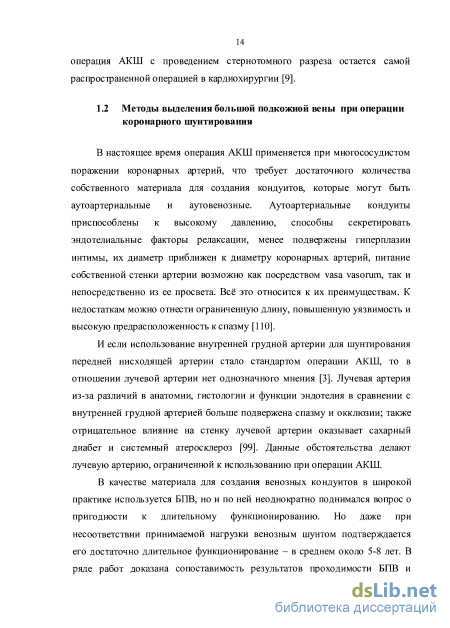 14

операция АКШ с проведением стернотомного разреза остается самой распространенной операцией в кардиохирургии [9].

1.2 Методы выделения большой подкожной вены при операции коронарного шунтирования

В настоящее время операция АКШ применяется при многососудистом поражении коронарных артерий, что требует достаточного количества собственного материала для создания кондуитов, которые могут быть аутоартериальные и аутовенозные. Аутоартериальные кондуиты приспособлены к высокому давлению, способны секретировать эндотелиальные факторы релаксации, менее подвержены гиперплазии интимы, их диаметр приближен к диаметру коронарных артерий, питание собственной стенки артерии возможно как посредством vasa vasorum, так и непосредственно из ее просвета. Всё это относится к их преимуществам. К недостаткам можно отнести ограниченную длину, повышенную уязвимость и высокую предрасположенность к спазму [110].

И если использование внутренней грудной артерии для шунтирования передней нисходящей артерии стало стандартом операции АКШ, то в отношении лучевой артерии нет однозначного мнения [3]. Лучевая артерия из-за различий в анатомии, гистологии и функции эндотелия в сравнении с внутренней грудной артерией больше подвержена спазму и окклюзии; также отрицательное влияние на стенку лучевой артерии оказывает сахарный диабет и системный атеросклероз [99]. Данные обстоятельства делают лучевую артерию, ограниченной к использованию при операции АКШ.

В качестве материала для создания венозных кондуитов в широкой практике используется БПВ, но и по ней неоднократно поднимался вопрос о пригодности к длительному функционированию. Но даже при несоответствии принимаемой нагрузки венозным шунтом подтверждается его достаточно длительное функционирование – в среднем около 5-8 лет. В ряде работ доказана сопоставимость результатов проходимости БПВ и

dsLib.net
библиотека диссертаций